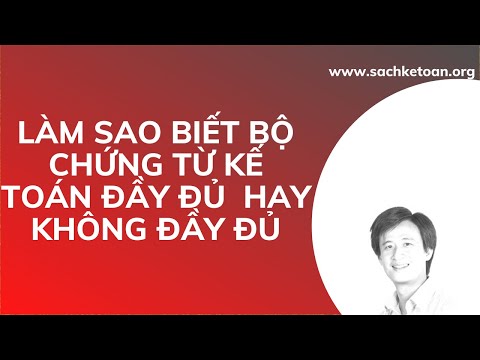 www.sachketoan.org

LÀM SAO BIẾT BỘ CHỨNG TỪ KẾ TOÁN ĐẦY ĐỦ HAY KHÔNG ĐẦY ĐỦ